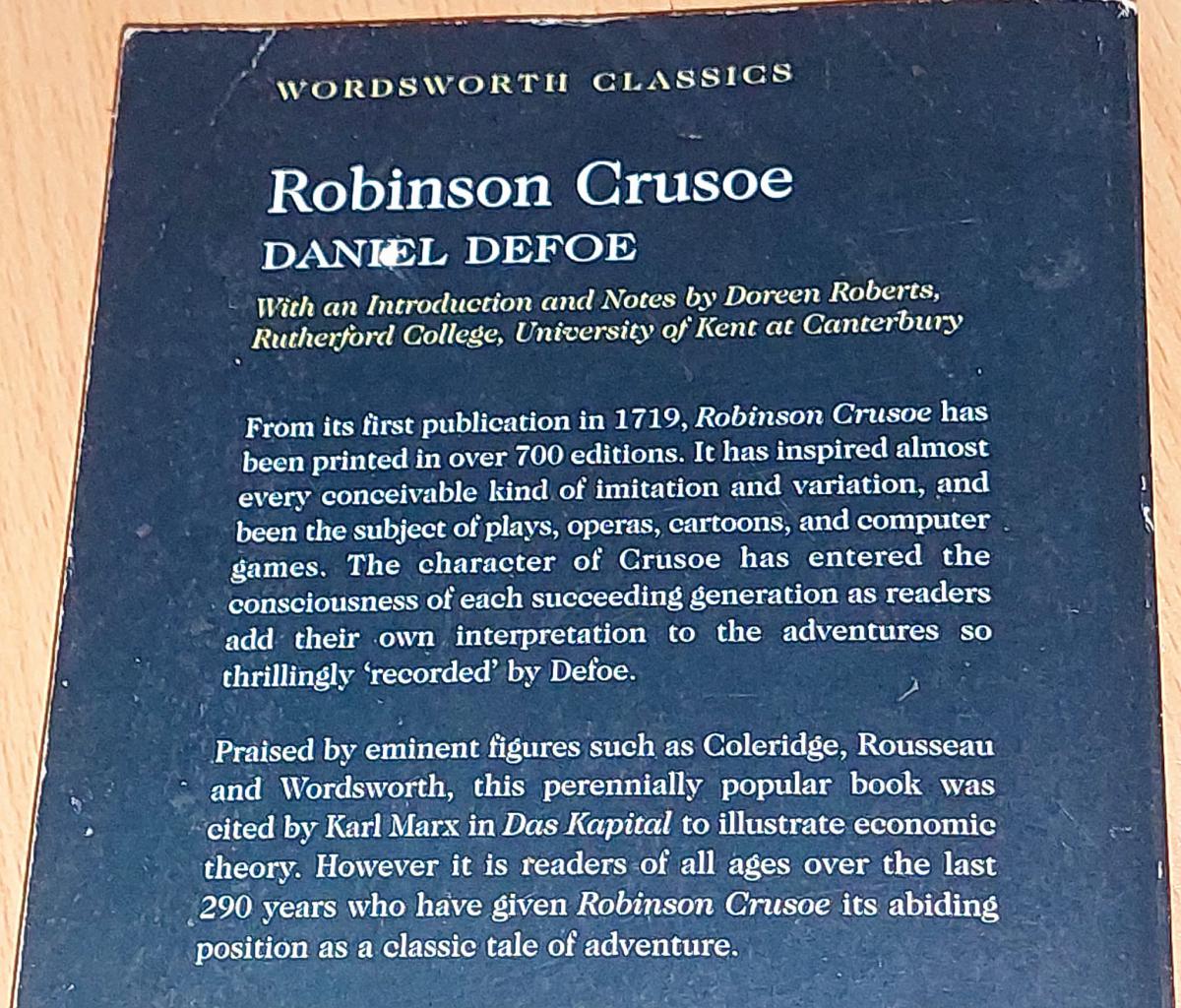 WORDSWORTH CLASSICS

Robinson Crusoe

DANIEL DEFOE

With an Introduction and Notes by Doreen Roberts, Rutherford College, University of Kent at Canterbury

From its first publication in 1719, Robinson Crusoe has been printed in over 700 editions. It has inspired almost every conceivable kind of imitation and variation, and been the subject of plays, operas, cartoons, and computer games. The character of Crusoe has entered the consciousness of each succeeding generation as readers add their own interpretation to the adventures so thrillingly 'recorded' by Defoe.

Praised by eminent figures such as Coleridge, Rousseau and Wordsworth, this perennially popular book was cited by Karl Marx in Das Kapital to illustrate economic theory. However it is readers of all ages over the last 290 years who have given Robinson Crusoe its abiding position as a classic tale of adventure.